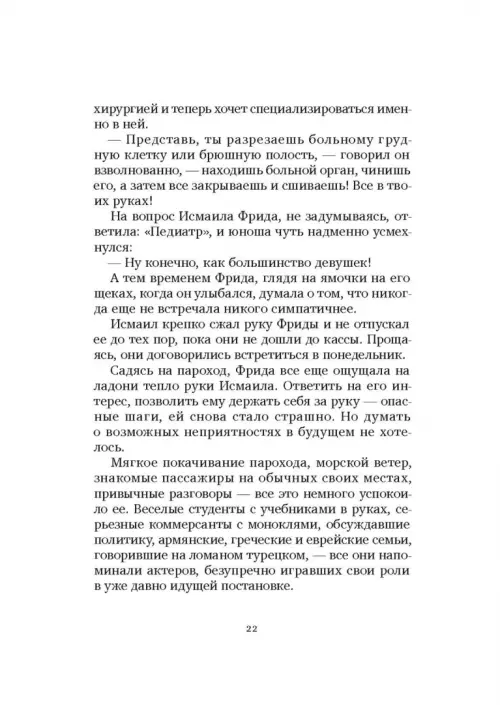 хирургией и теперь хочет специализироваться именно в ней.

— Представь, ты разрезаешь больному грудную клетку или брюшную полость, — говорил он взволнованно, — находишь больной орган, чинишь его, а затем все закрываешь и сшиваешь! Все в твоих руках!

На вопрос Исмаила Фрида, не задумываясь, ответила: «Педиатр», и юноша чуть надменно усмехнулся:

— Ну конечно, как большинство девушек!

А тем временем Фрида, глядя на ямочки на его щеках, когда он улыбался, думала о том, что никогда еще не встречала никого симпатичнее.

Исмаил крепко сжал руку Фриды и не отпускал ее до тех пор, пока они не дошли до кассы. Прощаясь, они договорились встретиться в понедельник.

Садясь на пароход, Фрида все еще ощущала на ладони тепло руки Исмаила. Ответить на его интерес, позволить ему держать себя за руку — опасные шаги, ей снова стало страшно. Но думать о возможных неприятностях в будущем не хотелось.

Мягкое покачивание парохода, морской ветер, знакомые пассажиры на обычных своих местах, привычные разговоры — все это немного успокоило ее. Веселые студенты с учебниками в руках, серьезные коммерсанты с моноклями, обсуждавшие политику, армянские, греческие и еврейские семьи, говорившие на ломаном турецком, — все они напоминали актеров, безупречно игравших свои роли в уже давно идущей постановке.

22